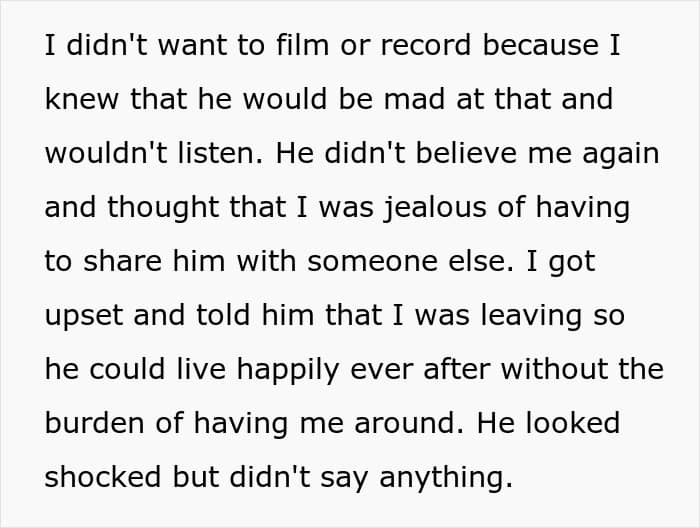 I didn't want to film or record because I knew that he would be mad at that and wouldn't listen. He didn't believe me again and thought that I was jealous of having to share him with someone else. I got upset and told him that I was leaving so he could live happily ever after without the burden of having me around. He looked shocked but didn't say anything.